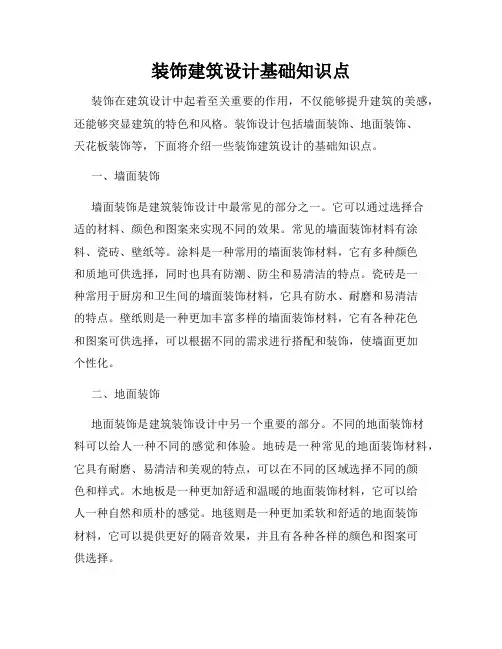 装饰建筑设计基础知识点

装饰在建筑设计中起着至关重要的作用，不仅能够提升建筑的美感，还能够突显建筑的特色和风格。装饰设计包括墙面装饰、地面装饰、天花板装饰等，下面将介绍一些装饰建筑设计的基础知识点。

一、墙面装饰

墙面装饰是建筑装饰设计中最常见的部分之一。它可以通过选择合适的材料、颜色和图案来实现不同的效果。常见的墙面装饰材料有涂料、瓷砖、壁纸等。涂料是一种常用的墙面装饰材料，它有多种颜色和质地可供选择，同时也具有防潮、防尘和易清洁的特点。瓷砖是一种常用于厨房和卫生间的墙面装饰材料，它具有防水、耐磨和易清洁的特点。壁纸则是一种更加丰富多样的墙面装饰材料，它有各种花色和图案可供选择，可以根据不同的需求进行搭配和装饰，使墙面更加个性化。

二、地面装饰

地面装饰是建筑装饰设计中另一个重要的部分。不同的地面装饰材料可以给人一种不同的感觉和体验。地砖是一种常见的地面装饰材料，它具有耐磨、易清洁和美观的特点，可以在不同的区域选择不同的颜色和样式。木地板是一种更加舒适和温暖的地面装饰材料，它可以给人一种自然和质朴的感觉。地毯则是一种更加柔软和舒适的地面装饰材料，它可以提供更好的隔音效果，并且有各种各样的颜色和图案可供选择。